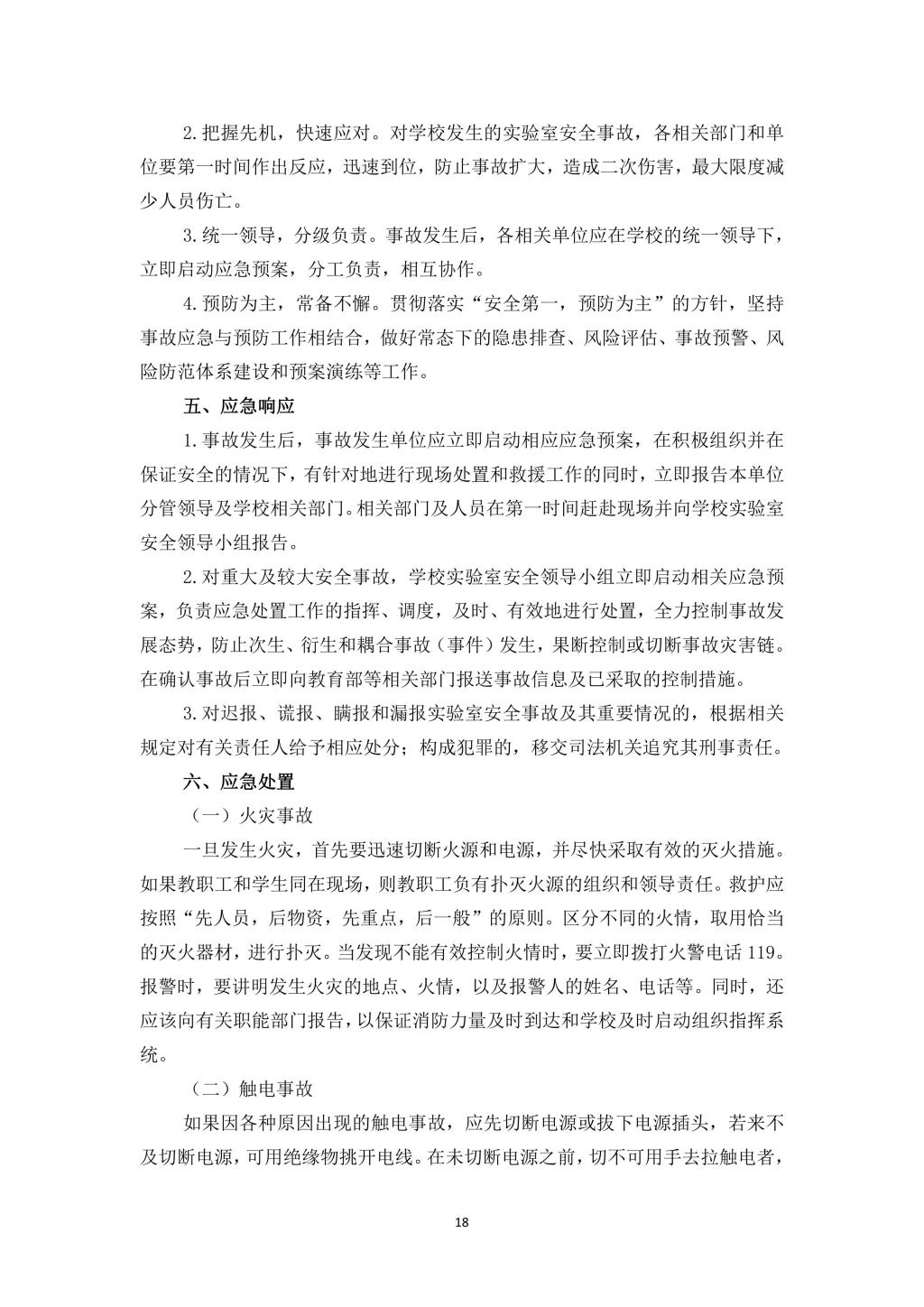 2.把握先机，快速应对。对学校发生的实验室安全事故，各相关部门和单位要第一时间作出反应，迅速到位，防止事故扩大，造成二次伤害，最大限度减少人员伤亡。

3.统一领导，分级负责。事故发生后，各相关单位应在学校的统一领导下，立即启动应急预案，分工负责，相互协作。

4.预防为主，常备不懈。贯彻落实“安全第一，预防为主”的方针，坚持事故应急与预防工作相结合，做好常态下的隐患排查、风险评估、事故预警、风险防范体系建设和预案演练等工作。

五、应急响应

1.事故发生后，事故发生单位应立即启动相应应急预案，在积极组织并在保证安全的情况下，有针对地进行现场处置和救援工作的同时，立即报告本单位分管领导及学校相关部门。相关部门及人员在第一时间赶赴现场并向学校实验室安全领导小组报告。

2.对重大及较大安全事故，学校实验室安全领导小组立即启动相关应急预案，负责应急处置工作的指挥、调度，及时、有效地进行处置，全力控制事故发展态势，防止次生、衍生和耦合事故（事件）发生，果断控制或切断事故灾害链。在确认事故后立即向教育部等相关部门报送事故信息及已采取的控制措施。

3.对迟报、谎报、瞒报和漏报实验室安全事故及其重要情况的，根据相关规定对有关责任人给予相应处分；构成犯罪的，移交司法机关追究其刑事责任。

六、应急处置

（一）火灾事故

一旦发生火灾，首先要迅速切断火源和电源，并尽快采取有效的灭火措施。如果教职工和学生同在现场，则教职工负有扑灭火源的组织和领导责任。救护应按照“先人员，后物资，先重点，后一般”的原则。区分不同的火情，取用恰当的灭火器材，进行扑灭。当发现不能有效控制火情时，要立即拨打火警电话119。报警时，要讲明发生火灾的地点、火情，以及报警人的姓名、电话等。同时，还应该向有关职能部门报告，以保证消防力量及时到达和学校及时启动组织指挥系统。

（二）触电事故

如果因各种原因出现的触电事故，应先切断电源或拔下电源插头，若来不及切断电源，可用绝缘物挑开电线。在未切断电源之前，切不可用手去拉触电者，

18